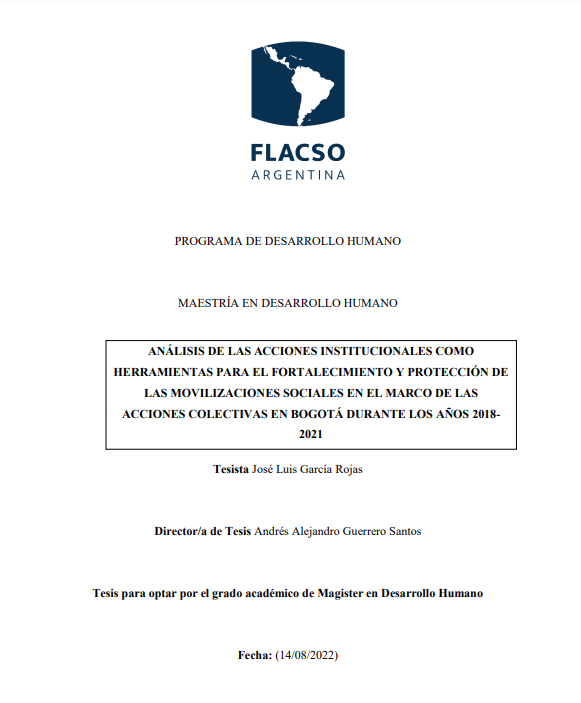 FLACSO
ARGENTINA

PROGRAMA DE DESARROLLO HUMANO

MAESTRÍA EN DESARROLLO HUMANO

ANÁLISIS DE LAS ACCIONES INSTITUCIONALES COMO HERRAMIENTAS PARA EL FORTALECIMIENTO Y PROTECCIÓN DE LAS MOVILIZACIONES SOCIALES EN EL MARCO DE LAS ACCIONES COLECTIVAS EN BOGOTÁ DURANTE LOS AÑOS 2018-2021

Tesista José Luis García Rojas

Director/a de Tesis Andrés Alejandro Guerrero Santos

Tesis para optar por el grado académico de Magister en Desarrollo Humano

Fecha: (14/08/2022)